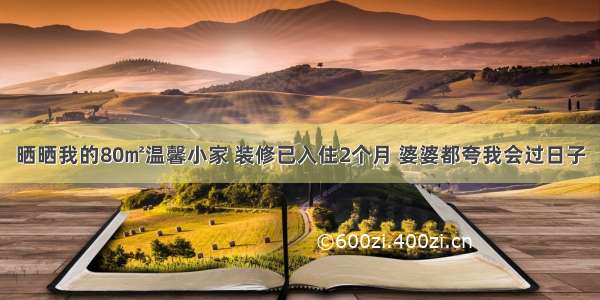 晒晒我的80m²温馨小家 装修已入住2个月 婆婆都夸我会过日子

©600zi.400zi.cn